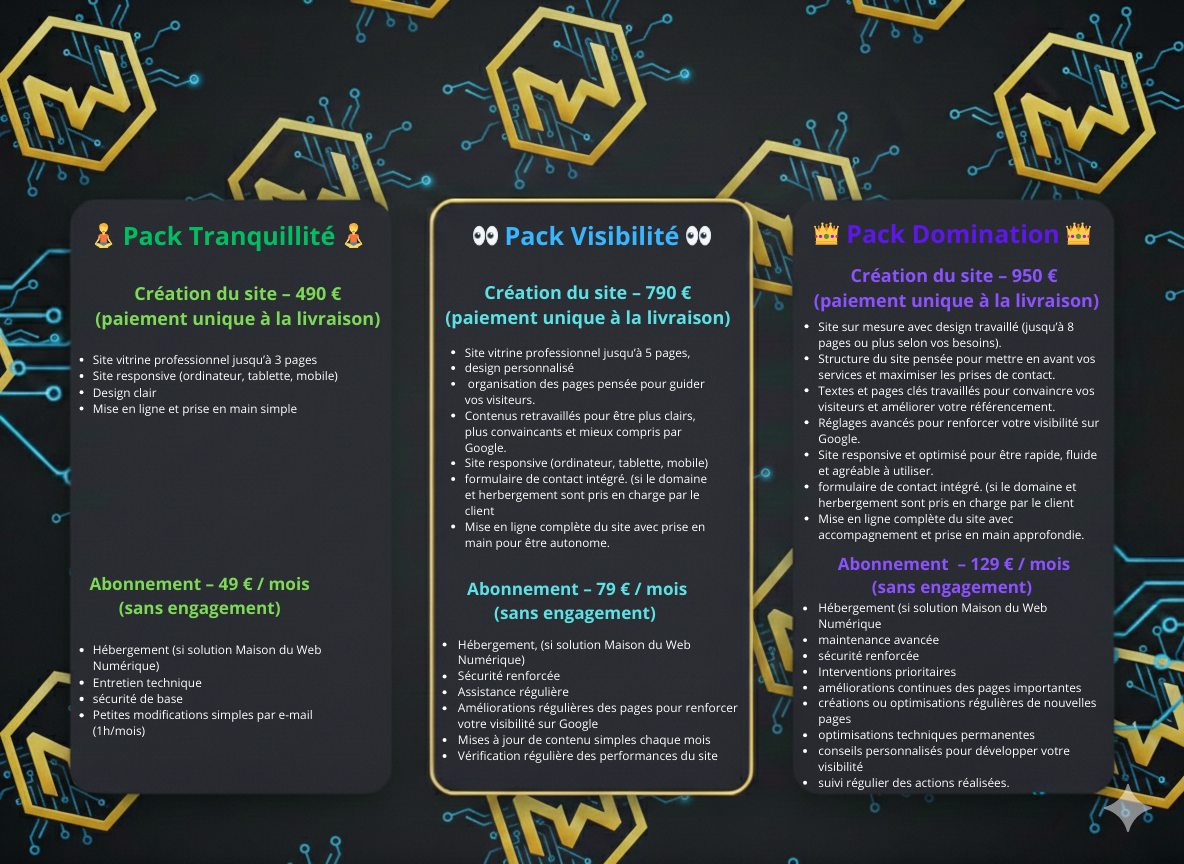 🧘 Pack Tranquillité 🧘

Création du site – 490 €
(paiement unique à la livraison)

• Site vitrine professionnel jusqu'à 3 pages
• Site responsive (ordinateur, tablette, mobile)
• Design clair
• Mise en ligne et prise en main simple

Abonnement – 49 € / mois
(sans engagement)

• Hébergement (si solution Maison du Web Numérique)
• Entretien technique
• sécurité de base
• Petites modifications simples par e-mail (1h/mois)

👀 Pack Visibilité 👀

Création du site – 790 €
(paiement unique à la livraison)

• Site vitrine professionnel jusqu'à 5 pages,
• design personnalisé
• organisation des pages pensée pour guider vos visiteurs.
• Contenus retravaillés pour être plus clairs, plus convaincants et mieux compris par Google.
• Site responsive (ordinateur, tablette, mobile)
• formulaire de contact intégré. (si le domaine et herbergement sont pris en charge par le client
• Mise en ligne complète du site avec prise en main pour être autonome.

Abonnement – 79 € / mois
(sans engagement)

• Hébergement, (si solution Maison du Web Numérique)
• Sécurité renforcée
• Assistance régulière
• Améliorations régulières des pages pour renforcer votre visibilité sur Google
• Mises à jour de contenu simples chaque mois
• Vérification régulière des performances du site

👑 Pack Domination 👑

Création du site – 950 €
(paiement unique à la livraison)

• Site sur mesure avec design travaillé (jusqu'à 8 pages ou plus selon vos besoins).
• Structure du site pensée pour mettre en avant vos services et maximiser les prises de contact.
• Textes et pages clés travaillés pour convaincre vos visiteurs et améliorer votre référencement.
• Réglages avancés pour renforcer votre visibilité sur Google.
• Site responsive et optimisé pour être rapide, fluide et agréable à utiliser.
• formulaire de contact intégré. (si le domaine et herbergement sont pris en charge par le client
• Mise en ligne complète du site avec accompagnement et prise en main approfondie.

Abonnement – 129 € / mois
(sans engagement)

• Hébergement (si solution Maison du Web Numérique
• maintenance avancée
• sécurité renforcée
• Interventions prioritaires
• améliorations continues des pages importantes
• créations ou optimisations régulières de nouvelles pages
• optimisations techniques permanentes
• conseils personnalisés pour développer votre visibilité
• suivi régulier des actions réalisées.